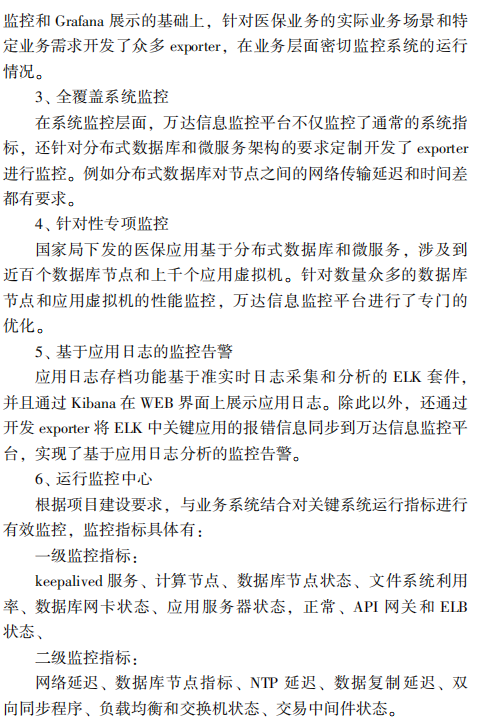 监控和 Grafana 展示的基础上，针对医保业务的实际业务场景和特定业务需求开发了众多 exporter，在业务层面密切监控系统的运行情况。

3、全覆盖系统监控

在系统监控层面，万达信息监控平台不仅监控了通常的系统指标，还针对分布式数据库和微服务架构的要求定制开发了 exporter 进行监控。例如分布式数据库对节点之间的网络传输延迟和时间差都有要求。

4、针对性专项监控

国家局下发的医保应用基于分布式数据库和微服务，涉及到近百个数据库节点和上千个应用虚拟机。针对数量众多的数据库节点和应用虚拟机的性能监控，万达信息监控平台进行了专门的优化。

5、基于应用日志的监控告警

应用日志存档功能基于准实时日志采集和分析的 ELK 套件，并且通过 Kibana 在 WEB 界面上展示应用日志。除此以外，还通过开发 exporter 将 ELK 中关键应用的报错信息同步到万达信息监控平台，实现了基于应用日志分析的监控告警。

6、运行监控中心

根据项目建设要求，与业务系统结合对关键系统运行指标进行有效监控，监控指标具体有：

一级监控指标：

keepalived 服务、计算节点、数据库节点状态、文件系统利用率、数据库网卡状态、应用服务器状态，正常、API 网关和 ELB 状态、

二级监控指标：

网络延迟、数据库节点指标、NTP 延迟、数据复制延迟、双向同步程序、负载均衡和交换机状态、交易中间件状态。